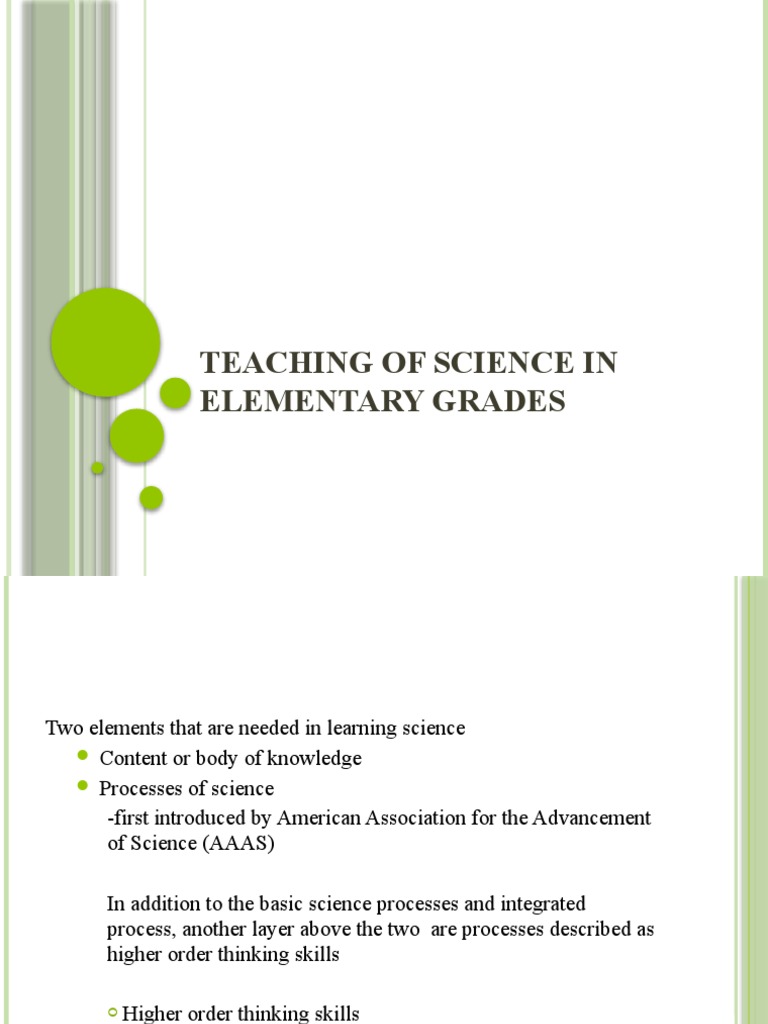 TEACHING OF SCIENCE IN ELEMENTARY GRADES

Two elements that are needed in learning science

Content or body of knowledge

Processes of science

-first introduced by American Association for the Advancement of Science (AAAS)

In addition to the basic science processes and integrated process, another layer above the two are processes described as higher order thinking skills

Higher order thinking skills